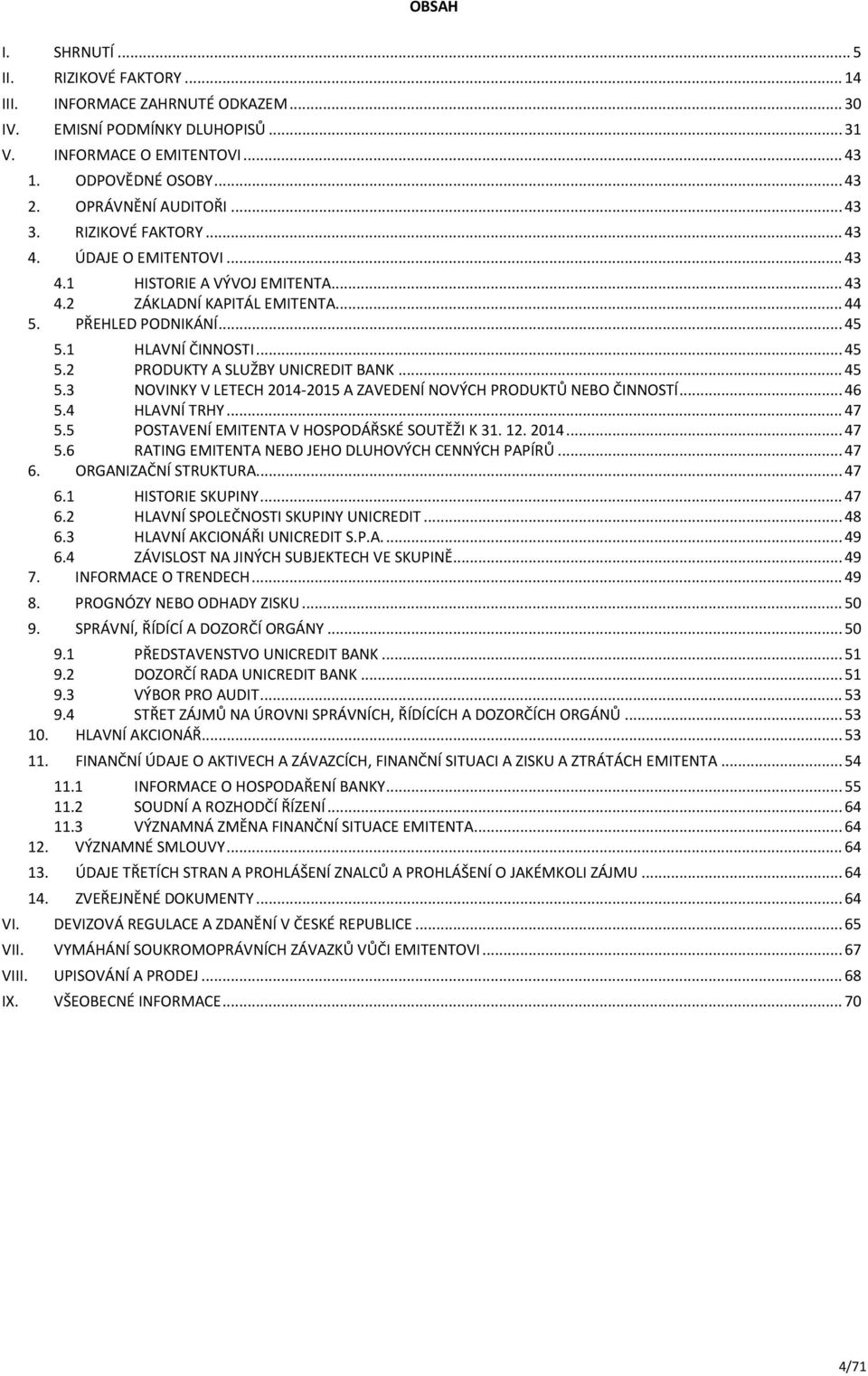 OBSAH

I. SHRNUTÍ ... 5
II. RIZIKOVÉ FAKTORY ... 14
III. INFORMACE ZAHRNUTÉ ODKAZEM ... 30
IV. EMISNÍ PODMÍNKY DLUHOPISŮ ... 31
V. INFORMACE O EMITENTOVI ... 43
1. ODPOVĚDNÉ OSOBY ... 43
2. OPRÁVNĚNÍ AUDITOŘI ... 43
3. RIZIKOVÉ FAKTORY ... 43
4. ÚDAJE O EMITENTOVI ... 43
4.1 HISTORIE A VÝVOJ EMITENTA ... 43
4.2 ZÁKLADNÍ KAPITÁL EMITENTA ... 44
5. PŘEHLED PODNIKÁNÍ ... 45
5.1 HLAVNÍ ČINNOSTI ... 45
5.2 PRODUKTY A SLUŽBY UNICREDIT BANK ... 45
5.3 NOVINKY V LETECH 2014-2015 A ZAVEDENÍ NOVÝCH PRODUKTŮ NEBO ČINNOSTÍ ... 46
5.4 HLAVNÍ TRHY ... 47
5.5 POSTAVENÍ EMITENTA V HOSPODÁŘSKÉ SOUTĚŽI K 31. 12. 2014 ... 47
5.6 RATING EMITENTA NEBO JEHO DLUHOVÝCH CENNÝCH PAPÍRŮ ... 47
6. ORGANIZAČNÍ STRUKTURA ... 47
6.1 HISTORIE SKUPINY ... 47
6.2 HLAVNÍ SPOLEČNOSTI SKUPINY UNICREDIT ... 48
6.3 HLAVNÍ AKCIONÁŘI UNICREDIT S.P.A. ... 49
6.4 ZÁVISLOST NA JINÝCH SUBJEKTECH VE SKUPINĚ ... 49
7. INFORMACE O TRENDECH ... 49
8. PROGNÓZY NEBO ODHADY ZISKU ... 50
9. SPRÁVNÍ, ŘÍDÍCÍ A DOZORČÍ ORGÁNY ... 50
9.1 PŘEDSTAVENSTVO UNICREDIT BANK ... 51
9.2 DOZORČÍ RADA UNICREDIT BANK ... 51
9.3 VÝBOR PRO AUDIT ... 53
9.4 STŘET ZÁJMŮ NA ÚROVNI SPRÁVNÍCH, ŘÍDÍCÍCH A DOZORČÍCH ORGÁNŮ ... 53
10. HLAVNÍ AKCIONÁŘ ... 53
11. FINANČNÍ ÚDAJE O AKTIVECH A ZÁVAZCÍCH, FINANČNÍ SITUACI A ZISKU A ZTRÁTÁCH EMITENTA ... 54
11.1 INFORMACE O HOSPODAŘENÍ BANKY ... 55
11.2 SOUDNÍ A ROZHODČÍ ŘÍZENÍ ... 64
11.3 VÝZNAMNÁ ZMĚNA FINANČNÍ SITUACE EMITENTA ... 64
12. VÝZNAMNÉ SMLOUVY ... 64
13. ÚDAJE TŘETÍCH STRAN A PROHLÁŠENÍ ZNALCŮ A PROHLÁŠENÍ O JAKÉMKOLI ZÁJMU ... 64
14. ZVEŘEJNĚNÉ DOKUMENTY ... 64
VI. DEVIZOVÁ REGULACE A ZDANĚNÍ V ČESKÉ REPUBLICE ... 65
VII. VYMÁHÁNÍ SOUKROMOPRÁVNÍCH ZÁVAZKŮ VŮČI EMITENTOVI ... 67
VIII. UPISOVÁNÍ A PRODEJ ... 68
IX. VŠEOBECNÉ INFORMACE ... 70

4/71